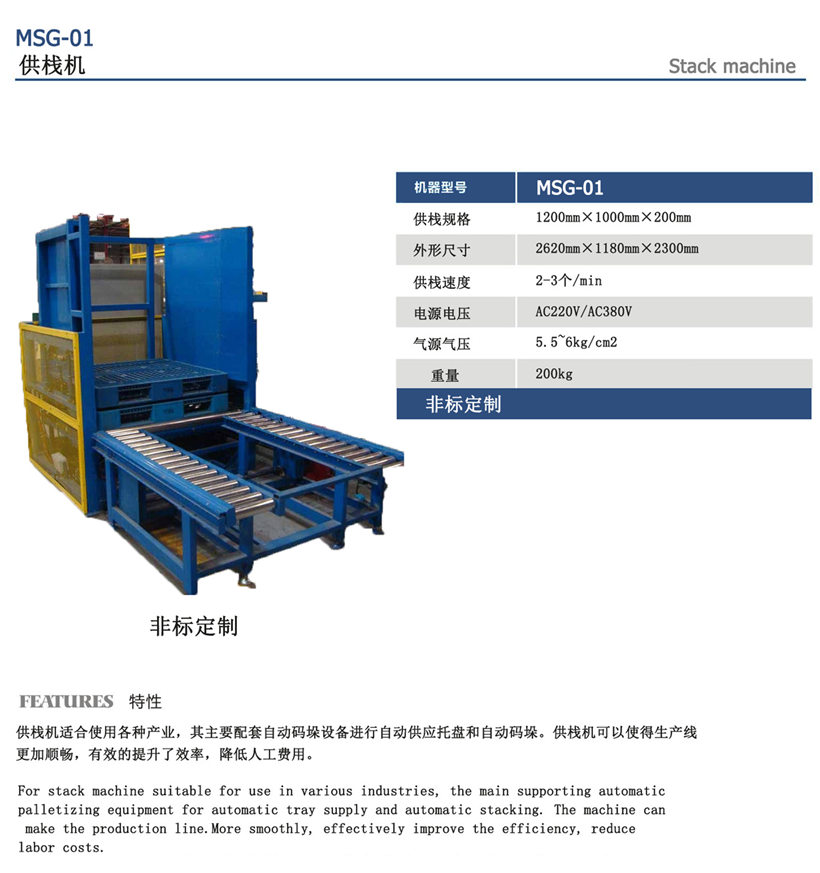 MSG-01
供栈机

Stack machine

| 机器型号 | MSG-01 |
|---|---|
| 供栈规格 | 1200mm×1000mm×200mm |
| 外形尺寸 | 2620mm×1180mm×2300mm |
| 供栈速度 | 2-3个/min |
| 电源电压 | AC220V/AC380V |
| 气源气压 | 5.5~6kg/cm2 |
| 重量 | 200kg |
| 非标定制 | |

非标定制

FEATURES 特性

供栈机适合使用各种产业，其主要配套自动码垛设备进行自动供应托盘和自动码垛。供栈机可以使得生产线更加顺畅，有效的提升了效率，降低人工费用。

For stack machine suitable for use in various industries, the main supporting automatic palletizing equipment for automatic tray supply and automatic stacking. The machine can make the production line.More smoothly, effectively improve the efficiency, reduce labor costs.